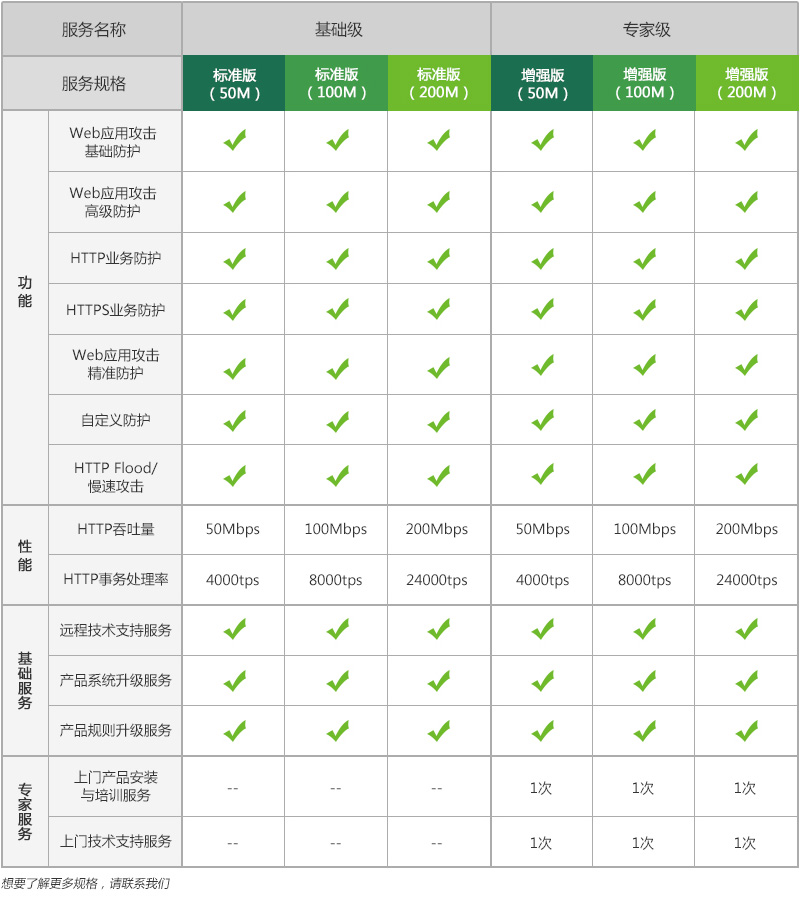 | 服务名称 |  | 基础级 |  |  | 专家级 |  |  |
|---|---|---|---|---|---|---|---|
| 服务规格 |  | 标准版（50M） | 标准版（100M） | 标准版（200M） | 增强版（50M） | 增强版（100M） | 增强版（200M） |
| 功能 | Web应用攻击基础防护 | ✓ | ✓ | ✓ | ✓ | ✓ | ✓ |
|  | Web应用攻击高级防护 | ✓ | ✓ | ✓ | ✓ | ✓ | ✓ |
|  | HTTP业务防护 | ✓ | ✓ | ✓ | ✓ | ✓ | ✓ |
|  | HTTPS业务防护 | ✓ | ✓ | ✓ | ✓ | ✓ | ✓ |
|  | Web应用攻击精准防护 | ✓ | ✓ | ✓ | ✓ | ✓ | ✓ |
|  | 自定义防护 | ✓ | ✓ | ✓ | ✓ | ✓ | ✓ |
|  | HTTP Flood/慢速攻击 | ✓ | ✓ | ✓ | ✓ | ✓ | ✓ |
| 性能 | HTTP吞吐量 | 50Mbps | 100Mbps | 200Mbps | 50Mbps | 100Mbps | 200Mbps |
|  | HTTP事务处理率 | 4000tps | 8000tps | 24000tps | 4000tps | 8000tps | 24000tps |
| 基础服务 | 远程技术支持服务 | ✓ | ✓ | ✓ | ✓ | ✓ | ✓ |
|  | 产品系统升级服务 | ✓ | ✓ | ✓ | ✓ | ✓ | ✓ |
|  | 产品规则升级服务 | ✓ | ✓ | ✓ | ✓ | ✓ | ✓ |
| 专家服务 | 上门产品安装与培训服务 | -- | -- | -- | 1次 | 1次 | 1次 |
|  | 上门技术支持服务 | -- | -- | -- | 1次 | 1次 | 1次 |

想要了解更多规格，请联系我们